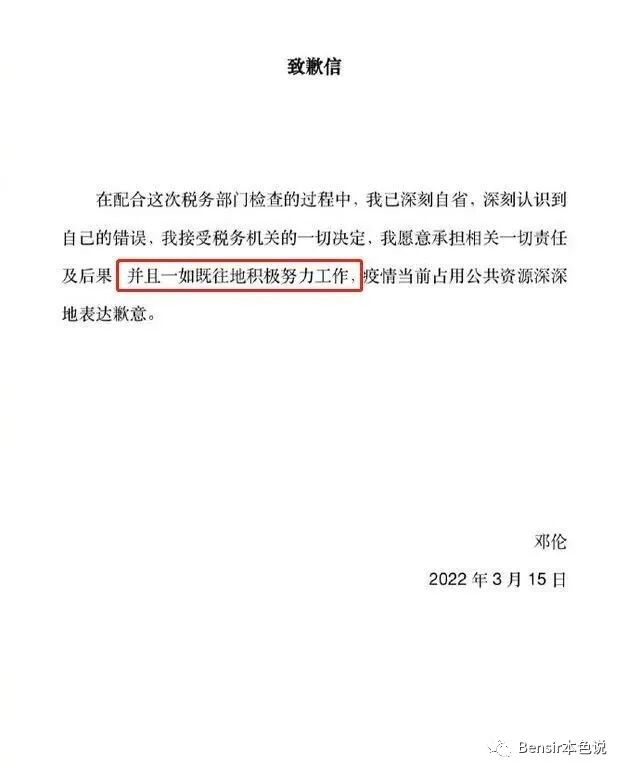 致歉信

在配合这次税务部门检查的过程中，我已深刻自省，深刻认识到自己的错误，我接受税务机关的一切决定，我愿意承担相关一切责任及后果 并且一如既往地积极努力工作，疫情当前占用公共资源深深地表达歉意。

邓伦

2022年3月15日

Bensir本色说